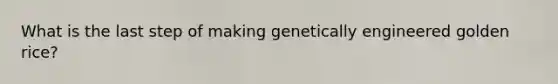 What is the last step of making genetically engineered golden rice?